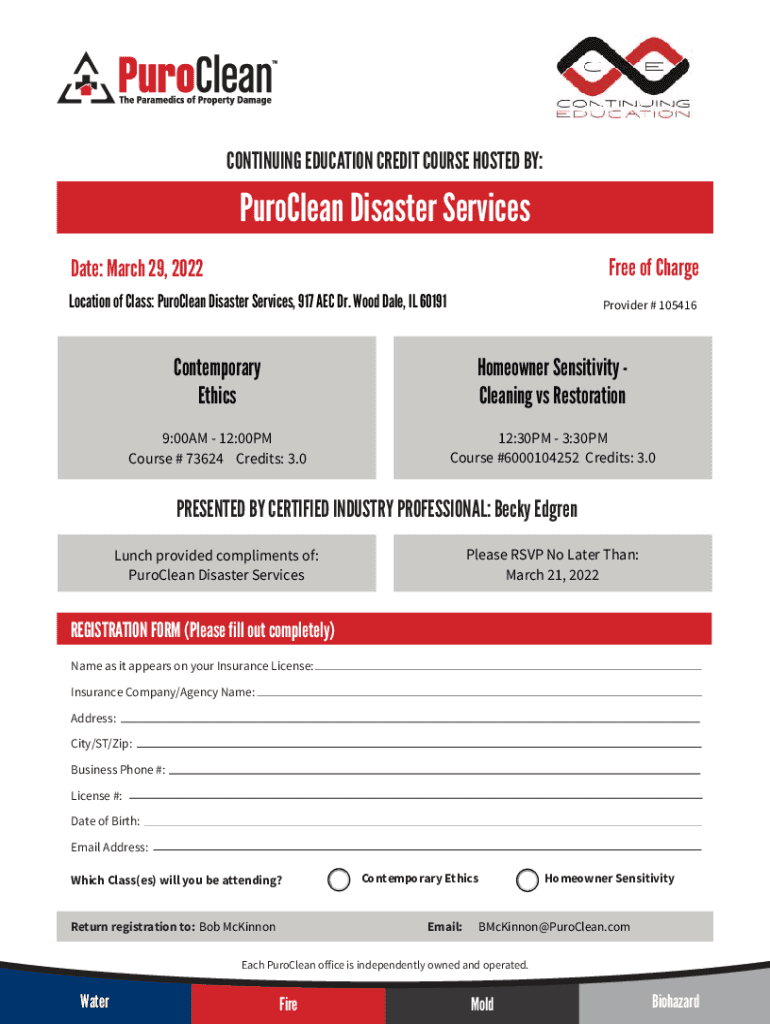 PuroClean™
The Paramedics of Property Damage

CE
CONTINUING EDUCATION

CONTINUING EDUCATION CREDIT COURSE HOSTED BY:

PuroClean Disaster Services

Date: March 29, 2022

Free of Charge

Location of Class: PuroClean Disaster Services, 917 AEC Dr. Wood Dale, IL 60191

Provider # 105416

Contemporary Ethics

9:00AM - 12:00PM
Course # 73624 Credits: 3.0

Homeowner Sensitivity - Cleaning vs Restoration

12:30PM - 3:30PM
Course #6000104252 Credits: 3.0

PRESENTED BY CERTIFIED INDUSTRY PROFESSIONAL: Becky Edgren

Lunch provided compliments of:
PuroClean Disaster Services

Please RSVP No Later Than:
March 21, 2022

REGISTRATION FORM (Please fill out completely)

Name as it appears on your Insurance License:

Insurance Company/Agency Name:

Address:

City/ST/Zip:

Business Phone #:

License #:

Date of Birth:

Email Address:

Which Class(es) will you be attending?

Contemporary Ethics

Homeowner Sensitivity

Return registration to: Bob McKinnon

Email: BMcKinnon@PuroClean.com

Each PuroClean office is independently owned and operated.

Water

Fire

Mold

Biohazard